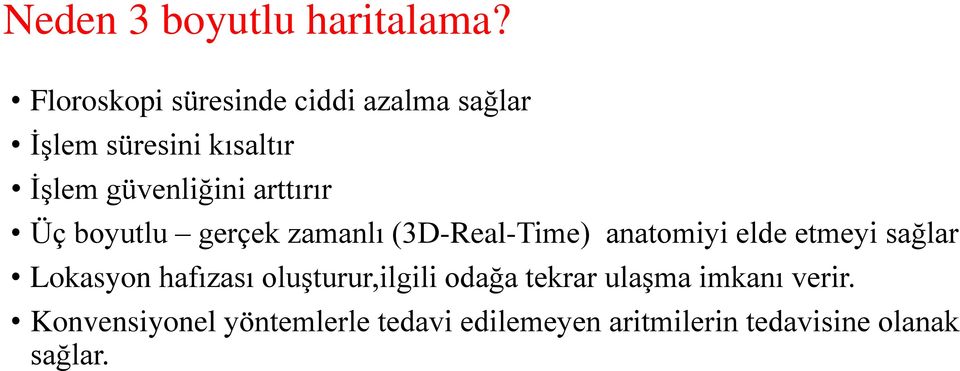 Neden 3 boyutlu haritalama?

• Floroskopi süresinde ciddi azalma sağlar
• İşlem süresini kısaltır
• İşlem güvenliğini arttırır
• Üç boyutlu – gerçek zamanlı (3D-Real-Time) anatomiyi elde etmeyi sağlar
• Lokasyon hafızası oluşturur,ilgili odağa tekrar ulaşma imkanı verir.
• Konvensiyonel yöntemlerle tedavi edilemeyen aritmilerin tedavisine olanak sağlar.